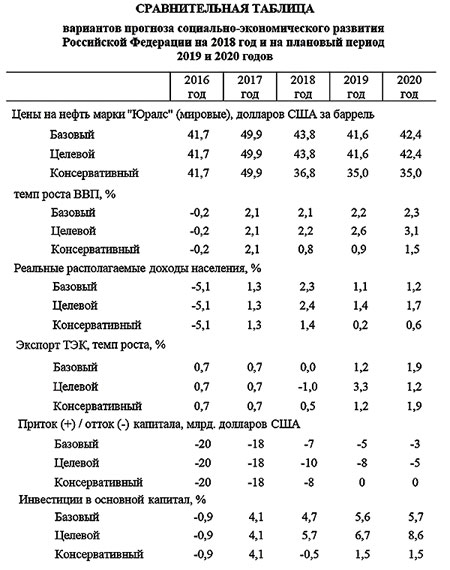 СРАВНИТЕЛЬНАЯ ТАБЛИЦА

вариантов прогноза социально-экономического развития Российской Федерации на 2018 год и на плановый период 2019 и 2020 годов

| | 2016 год | 2017 год | 2018 год | 2019 год | 2020 год |
|---|---|---|---|---|---|
| Цены на нефть марки "Юралс" (мировые), долларов США за баррель | | | | | |
| Базовый | 41,7 | 49,9 | 43,8 | 41,6 | 42,4 |
| Целевой | 41,7 | 49,9 | 43,8 | 41,6 | 42,4 |
| Консервативный | 41,7 | 49,9 | 36,8 | 35,0 | 35,0 |
| темп роста ВВП, % | | | | | |
| Базовый | -0,2 | 2,1 | 2,1 | 2,2 | 2,3 |
| Целевой | -0,2 | 2,1 | 2,2 | 2,6 | 3,1 |
| Консервативный | -0,2 | 2,1 | 0,8 | 0,9 | 1,5 |
| Реальные располагаемые доходы населения, % | | | | | |
| Базовый | -5,1 | 1,3 | 2,3 | 1,1 | 1,2 |
| Целевой | -5,1 | 1,3 | 2,4 | 1,4 | 1,7 |
| Консервативный | -5,1 | 1,3 | 1,4 | 0,2 | 0,6 |
| Экспорт ТЭК, темп роста, % | | | | | |
| Базовый | 0,7 | 0,7 | 0,0 | 1,2 | 1,9 |
| Целевой | 0,7 | 0,7 | -1,0 | 3,3 | 1,2 |
| Консервативный | 0,7 | 0,7 | 0,5 | 1,2 | 1,9 |
| Приток (+) / отток (-) капитала, млрд. долларов США | | | | | |
| Базовый | -20 | -18 | -7 | -5 | -3 |
| Целевой | -20 | -18 | -10 | -8 | -5 |
| Консервативный | -20 | -18 | -8 | 0 | 0 |
| Инвестиции в основной капитал, % | | | | | |
| Базовый | -0,9 | 4,1 | 4,7 | 5,6 | 5,7 |
| Целевой | -0,9 | 4,1 | 5,7 | 6,7 | 8,6 |
| Консервативный | -0,9 | 4,1 | -0,5 | 1,5 | 1,5 |